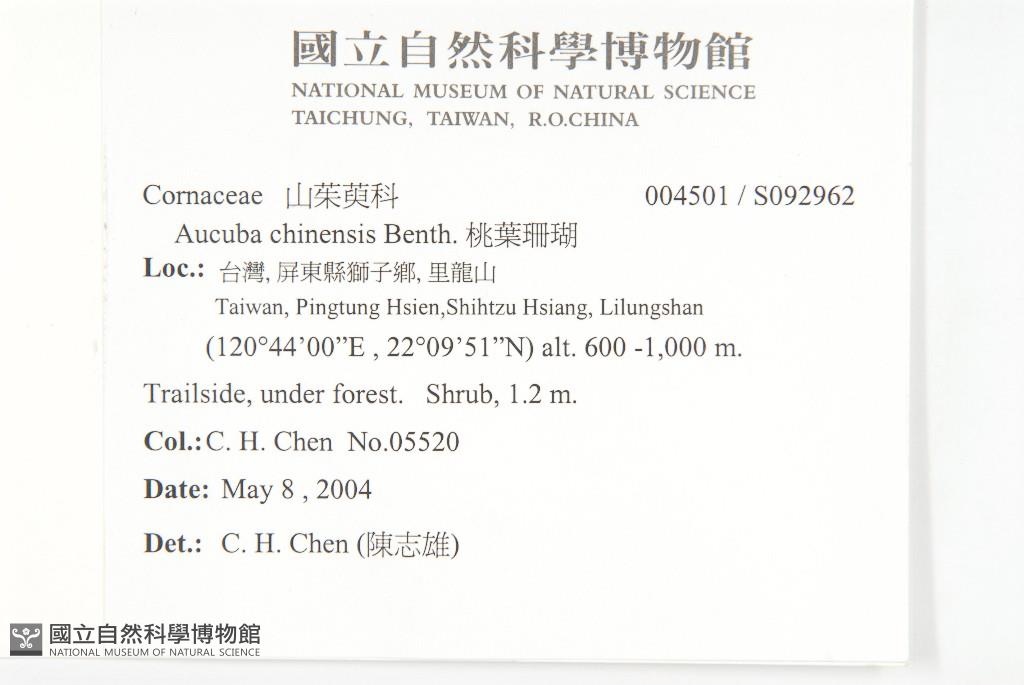 國立自然科學博物館
NATIONAL MUSEUM OF NATURAL SCIENCE
TAICHUNG, TAIWAN, R.O.CHINA

Cornaceae 山茱萸科 004501 / S092962
Aucuba chinensis Benth. 桃葉珊瑚
Loc.: 台灣, 屏東縣獅子鄉, 里龍山
Taiwan, Pingtung Hsien,Shihtzu Hsiang, Lilungshan
(120°44'00"E , 22°09'51"N) alt. 600 -1,000 m.

Trailside, under forest. Shrub, 1.2 m.

Col.: C. H. Chen No.05520

Date: May 8 , 2004

Det.: C. H. Chen (陳志雄)

國立自然科學博物館
NATIONAL MUSEUM OF NATURAL SCIENCE